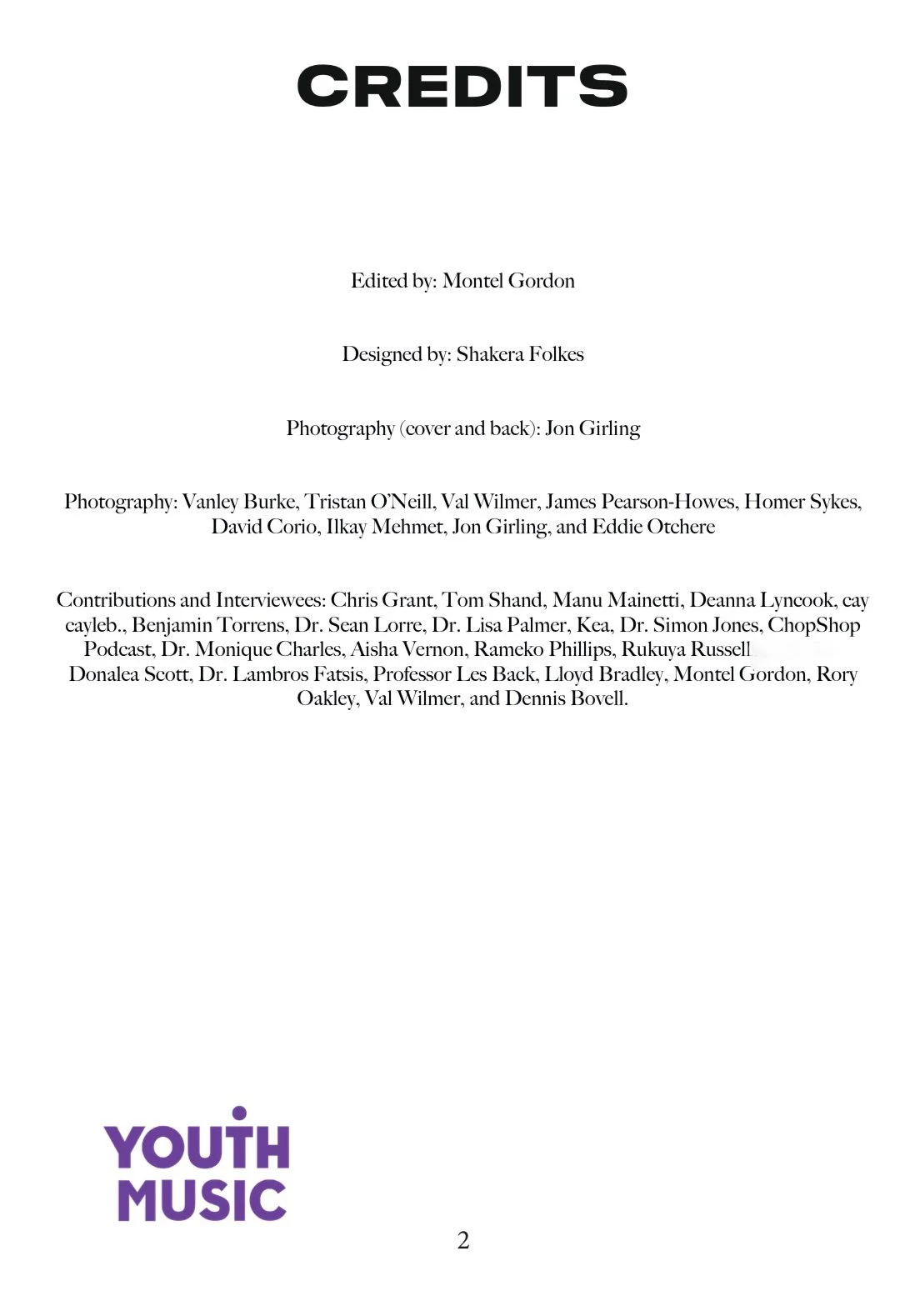 CREDITS

Edited by: Montel Gordon

Designed by: Shakera Folkes

Photography (cover and back): Jon Girling

Photography: Vanley Burke, Tristan O'Neill, Val Wilmer, James Pearson-Howes, Homer Sykes, David Corio, Ilkay Mehmet, Jon Girling, and Eddie Otchere

Contributions and Interviewees: Chris Grant, Tom Shand, Manu Mainetti, Deanna Lyncook, cay cayleb., Benjamin Torrens, Dr. Sean Lorre, Dr. Lisa Palmer, Kea, Dr. Simon Jones, ChopShop Podcast, Dr. Monique Charles, Aisha Vernon, Rameko Phillips, Rukuya Russell Donalea Scott, Dr. Lambros Fatsis, Professor Les Back, Lloyd Bradley, Montel Gordon, Rory Oakley, Val Wilmer, and Dennis Bovell.

YOUTH MUSIC

2